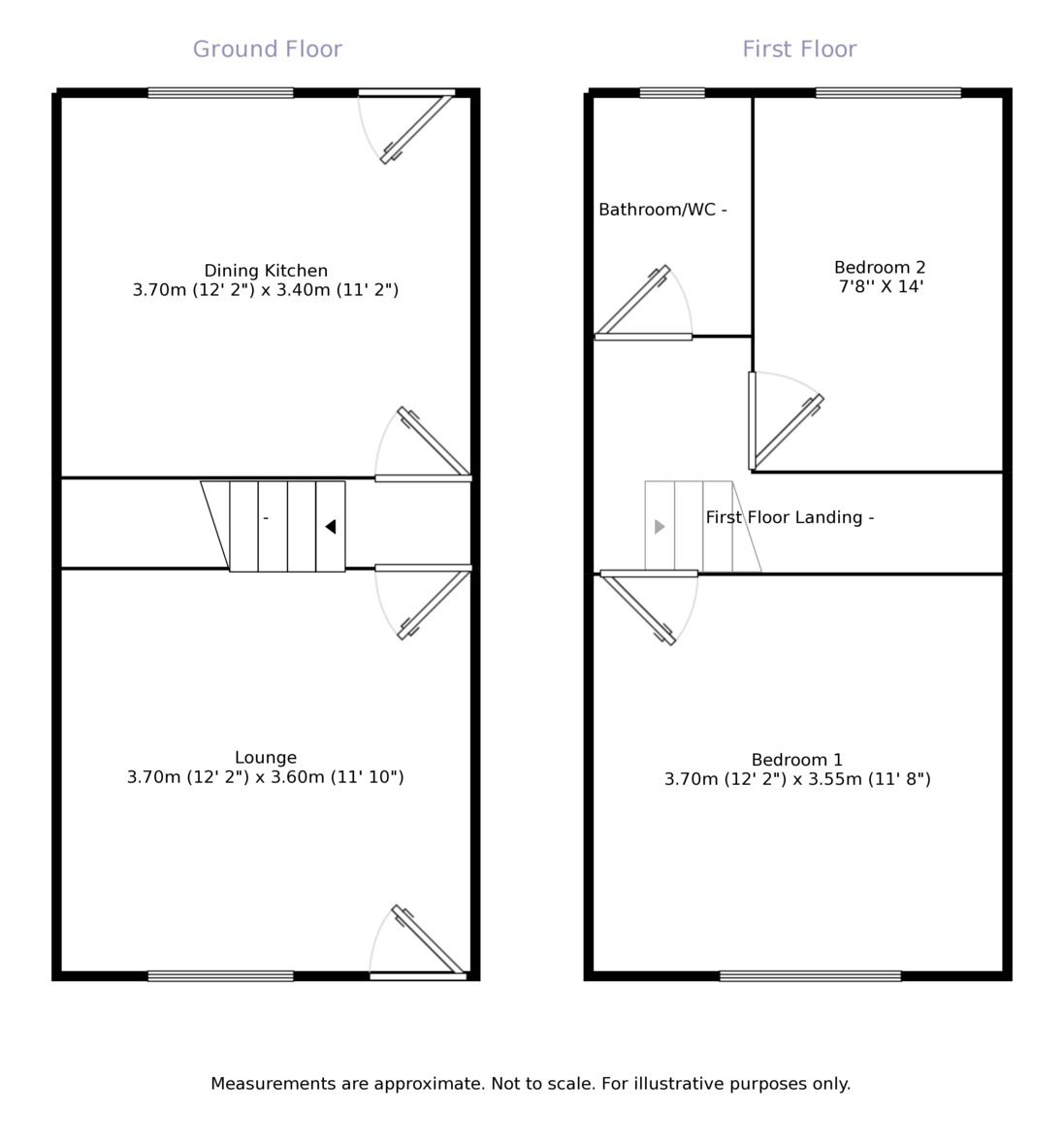 Ground Floor

Dining Kitchen
3.70m (12' 2") x 3.40m (11' 2")

-

Lounge
3.70m (12' 2") x 3.60m (11' 10")

First Floor

Bathroom/WC -

Bedroom 2
7'8'' X 14'

First Floor Landing -

Bedroom 1
3.70m (12' 2") x 3.55m (11' 8")

Measurements are approximate. Not to scale. For illustrative purposes only.